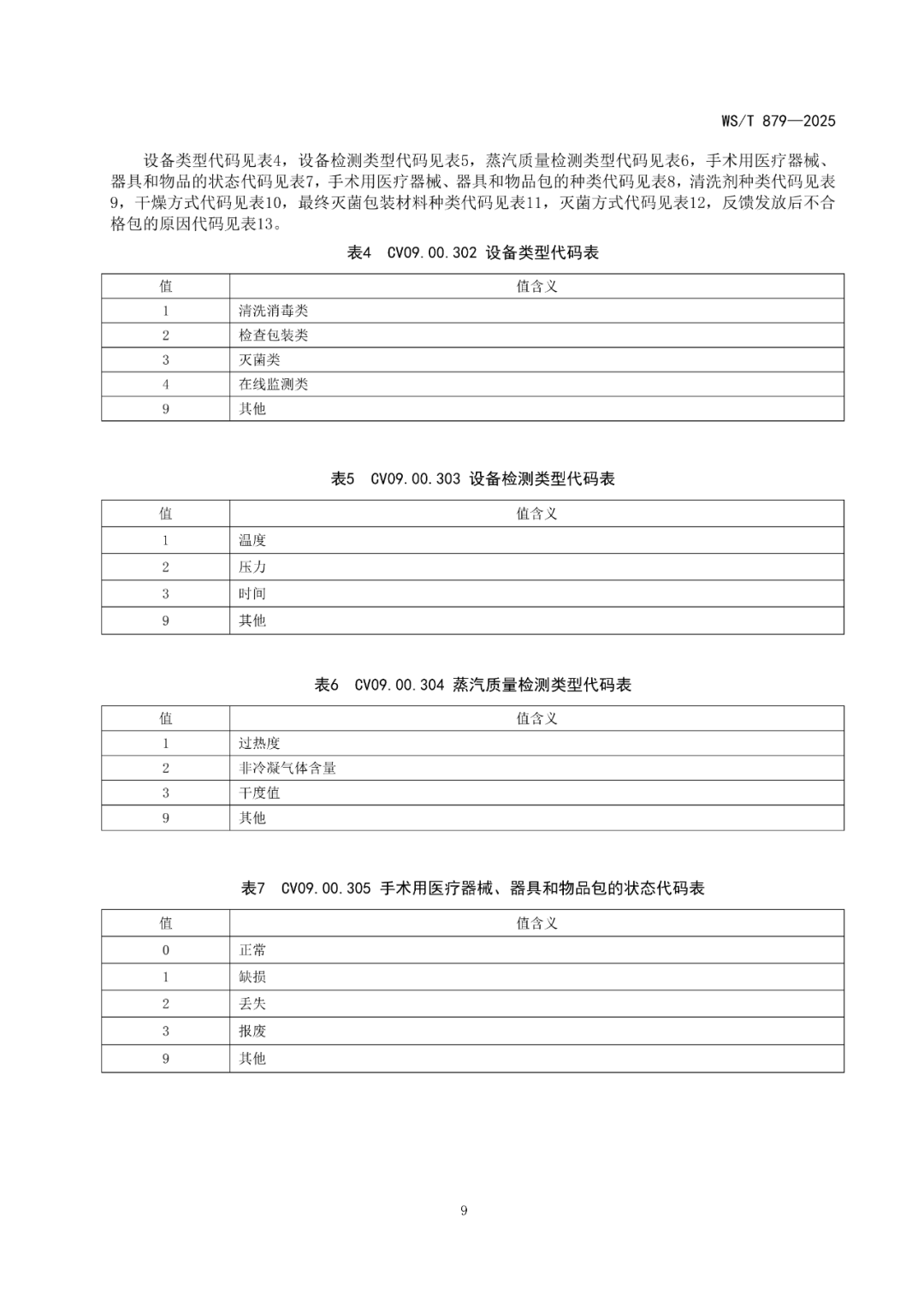 WS/T 879—2025

设备类型代码见表4，设备检测类型代码见表5，蒸汽质量检测类型代码见表6，手术用医疗器械、器具和物品的状态代码见表7，手术用医疗器械、器具和物品包的种类代码见表8，清洗剂种类代码见表9，干燥方式代码见表10，最终灭菌包装材料种类代码见表11，灭菌方式代码见表12，反馈发放后不合格包的原因代码见表13。

表4 CV09.00.302 设备类型代码表

| 值 | 值含义 |
|---|---|
| 1 | 清洗消毒类 |
| 2 | 检查包装类 |
| 3 | 灭菌类 |
| 4 | 在线监测类 |
| 9 | 其他 |

表5 CV09.00.303 设备检测类型代码表

| 值 | 值含义 |
|---|---|
| 1 | 温度 |
| 2 | 压力 |
| 3 | 时间 |
| 9 | 其他 |

表6 CV09.00.304 蒸汽质量检测类型代码表

| 值 | 值含义 |
|---|---|
| 1 | 过热度 |
| 2 | 非冷凝气体含量 |
| 3 | 干度值 |
| 9 | 其他 |

表7 CV09.00.305 手术用医疗器械、器具和物品包的状态代码表

| 值 | 值含义 |
|---|---|
| 0 | 正常 |
| 1 | 缺损 |
| 2 | 丢失 |
| 3 | 报废 |
| 9 | 其他 |

9